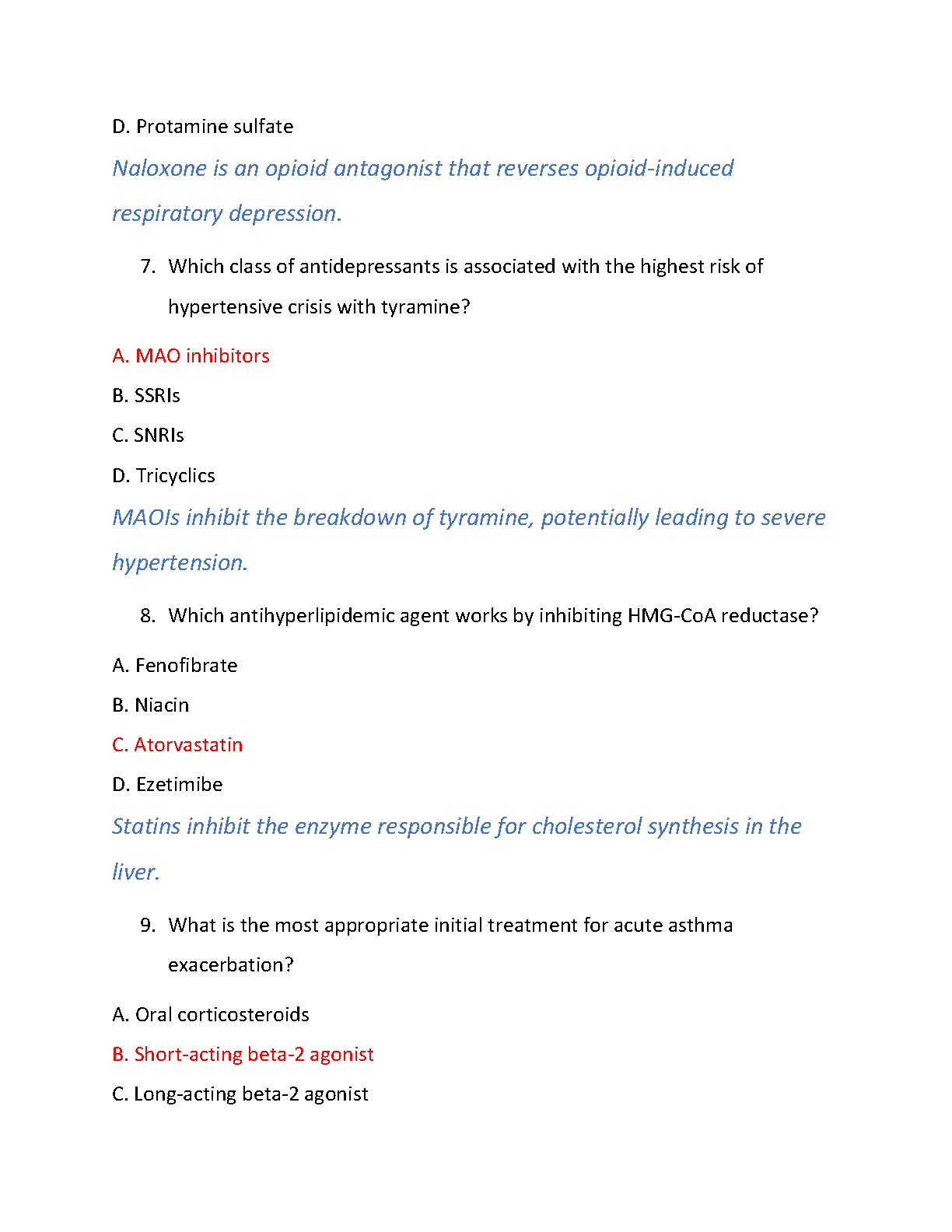 D. Protamine sulfate

Naloxone is an opioid antagonist that reverses opioid-induced respiratory depression.

7. Which class of antidepressants is associated with the highest risk of hypertensive crisis with tyramine?

A. MAO inhibitors

B. SSRIs

C. SNRIs

D. Tricyclics

MAOIs inhibit the breakdown of tyramine, potentially leading to severe hypertension.

8. Which antihyperlipidemic agent works by inhibiting HMG-CoA reductase?

A. Fenofibrate

B. Niacin

C. Atorvastatin

D. Ezetimibe

Statins inhibit the enzyme responsible for cholesterol synthesis in the liver.

9. What is the most appropriate initial treatment for acute asthma exacerbation?

A. Oral corticosteroids

B. Short-acting beta-2 agonist

C. Long-acting beta-2 agonist